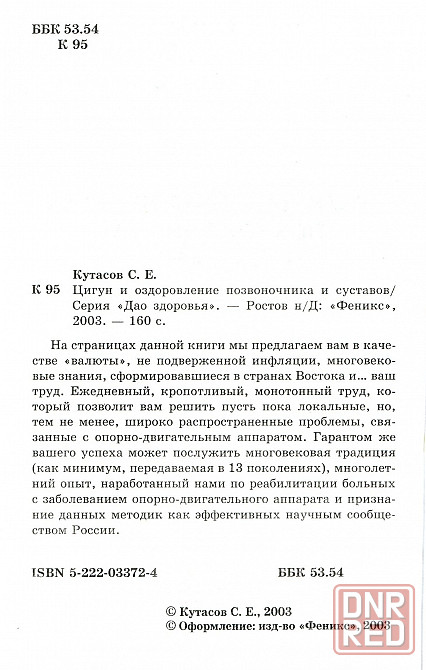 ББК 53.54
К 95

Кутасов С. Е.
К 95 Цигун и оздоровление позвоночника и суставов/ Серия «Дао здоровья». — Ростов н/Д: «Феникс», 2003. — 160 с.

На страницах данной книги мы предлагаем вам в качестве «валюты», не подверженной инфляции, многовековые знания, сформировавшиеся в странах Востока и... ваш труд. Ежедневный, кропотливый, монотонный труд, который позволит вам решить пусть пока локальные, но, тем не менее, широко распространенные проблемы, связанные с опорно-двигательным аппаратом. Гарантом же вашего успеха может послужить многовековая традиция (как минимум, передаваемая в 13 поколениях), многолетний опыт, наработанный нами по реабилитации больных с заболеванием опорно-двигательного аппарата и признание данных методик как эффективных научным сообществом России.

ISBN 5-222-03372-4 ББК 53.54

© Кутасов С. Е., 2003
© Оформление: изд-во «Феникс», 2003

DNR RED